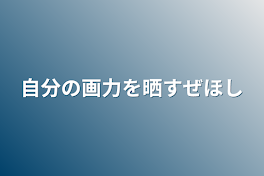 自分の画力を晒すぜほし